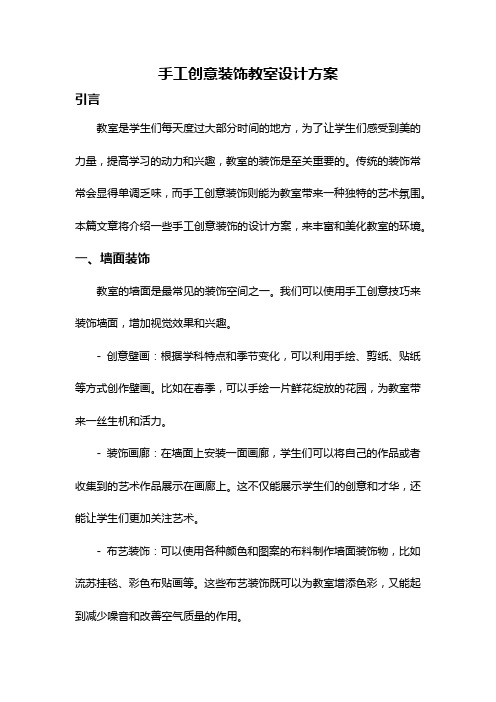 手工创意装饰教室设计方案

引言

教室是学生们每天度过大部分时间的地方，为了让学生们感受到美的力量，提高学习的动力和兴趣，教室的装饰是至关重要的。传统的装饰常常会显得单调乏味，而手工创意装饰则能为教室带来一种独特的艺术氛围。本篇文章将介绍一些手工创意装饰的设计方案，来丰富和美化教室的环境。

一、墙面装饰

教室的墙面是最常见的装饰空间之一。我们可以使用手工创意技巧来装饰墙面，增加视觉效果和兴趣。

- 创意壁画：根据学科特点和季节变化，可以利用手绘、剪纸、贴纸等方式创作壁画。比如在春季，可以手绘一片鲜花绽放的花园，为教室带来一丝生机和活力。

- 装饰画廊：在墙面上安装一面画廊，学生们可以将自己的作品或者收集到的艺术作品展示在画廊上。这不仅能展示学生们的创意和才华，还能让学生们更加关注艺术。

- 布艺装饰：可以使用各种颜色和图案的布料制作墙面装饰物，比如流苏挂毯、彩色布贴画等。这些布艺装饰既可以为教室增添色彩，又能起到减少噪音和改善空气质量的作用。